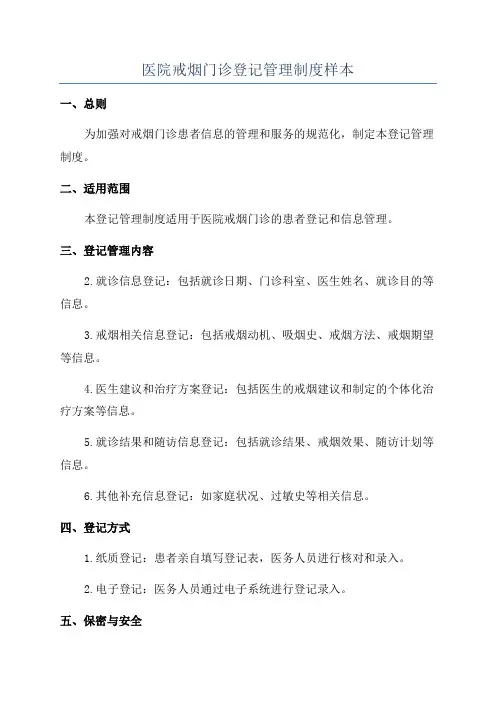 医院戒烟门诊登记管理制度样本

一、总则

为加强对戒烟门诊患者信息的管理和服务的规范化，制定本登记管理制度。

二、适用范围

本登记管理制度适用于医院戒烟门诊的患者登记和信息管理。

三、登记管理内容

2.就诊信息登记：包括就诊日期、门诊科室、医生姓名、就诊目的等信息。

3.戒烟相关信息登记：包括戒烟动机、吸烟史、戒烟方法、戒烟期望等信息。

4.医生建议和治疗方案登记：包括医生的戒烟建议和制定的个体化治疗方案等信息。

5.就诊结果和随访信息登记：包括就诊结果、戒烟效果、随访计划等信息。

6.其他补充信息登记：如家庭状况、过敏史等相关信息。

四、登记方式

1.纸质登记：患者亲自填写登记表，医务人员进行核对和录入。

2.电子登记：医务人员通过电子系统进行登记录入。

五、保密与安全